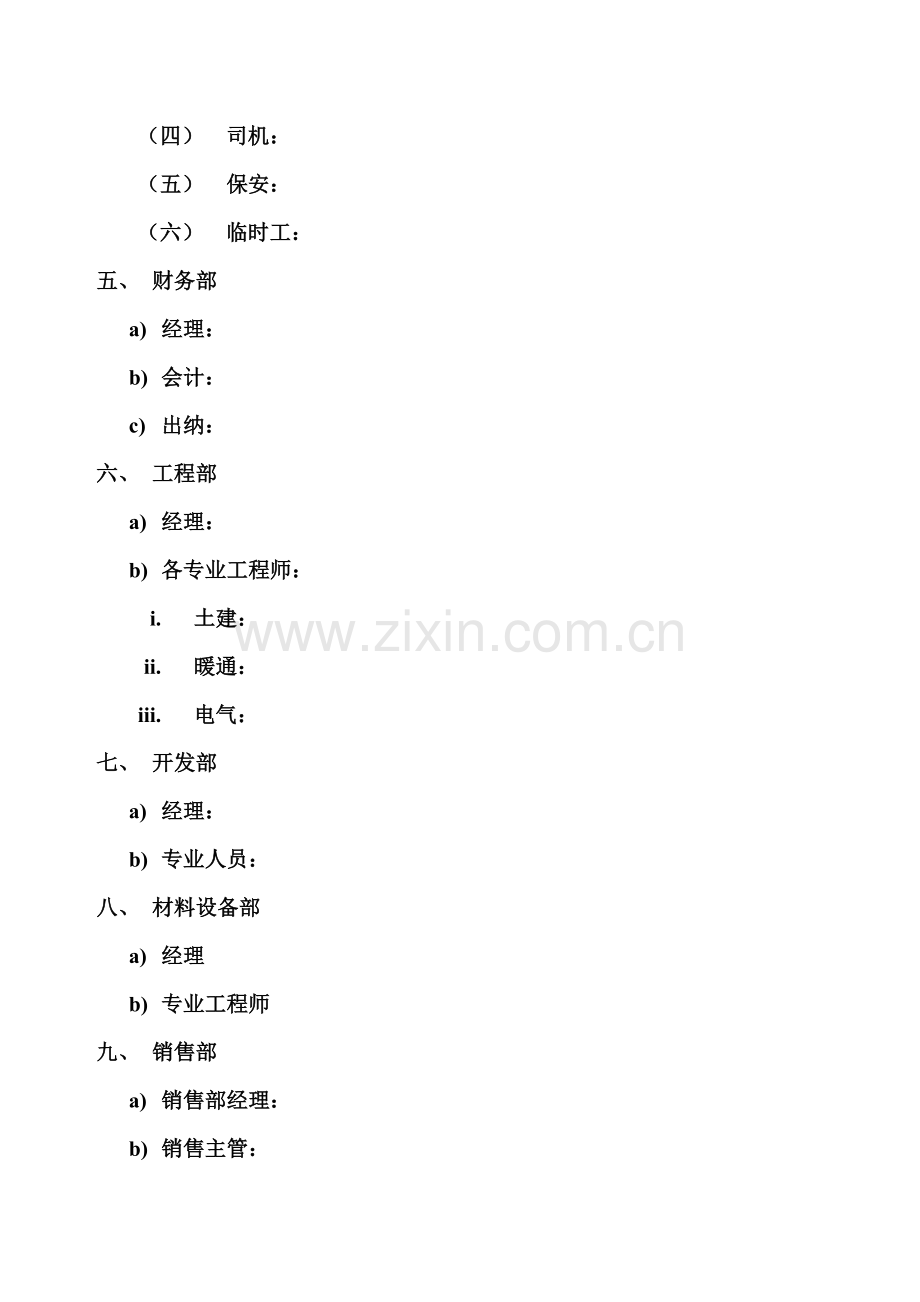 （四）司机：

（五）保安：

（六）临时工：

五、财务部

a)经理：

b)会计：

c)出纳：

六、工程部

a)经理：

b)各专业工程师：

i.土建：

ii.暖通：

iii.电气：

七、开发部

a)经理：

b)专业人员：

八、材料设备部

a)经理

b)专业工程师

九、销售部

a)销售部经理：

b)销售主管：

www.zixin.com.cn